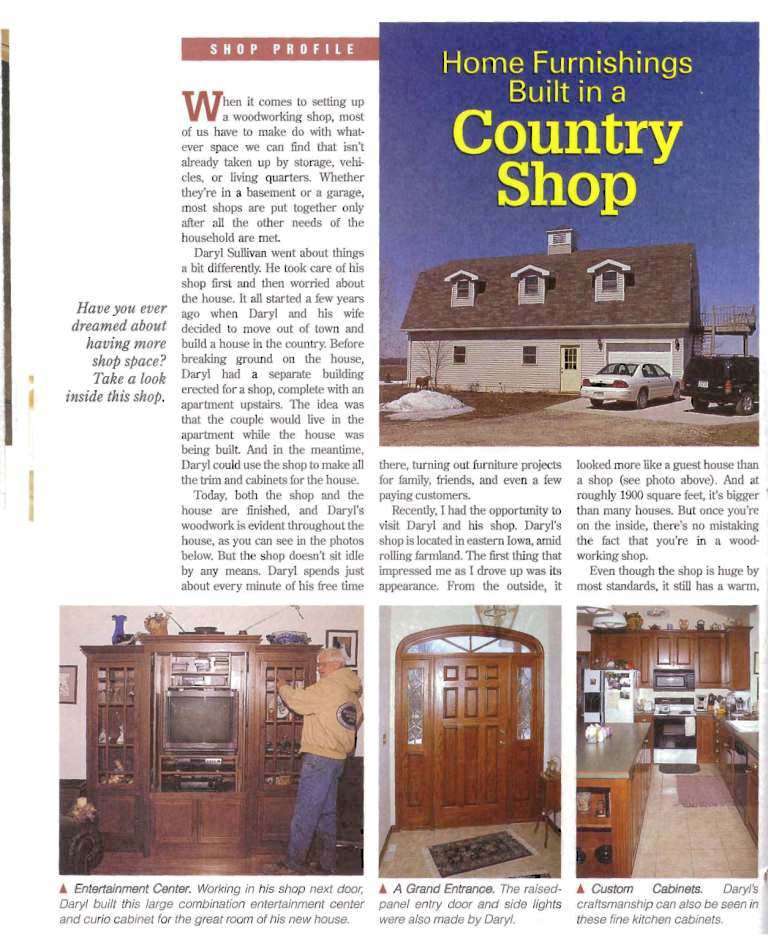 SHOP PROFILE

Home Furnishings Built in a Country Shop

Have you ever dreamed about having more shop space? Take a look inside this shop.

When it comes to setting up a woodworking shop, most of us have to make do with whatever space we can find that isn't already taken up by storage, vehicles, or living quarters. Whether they're in a basement or a garage, most shops are put together only after all the other needs of the household are met.

Daryl Sullivan went about things a bit differently. He took care of his shop first and then worried about the house. It all started a few years ago when Daryl and his wife decided to move out of town and build a house in the country. Before breaking ground on the house, Daryl had a separate building erected for a shop, complete with an apartment upstairs. The idea was that the couple would live in the apartment while the house was being built. And in the meantime, Daryl could use the shop to make all the trim and cabinets for the house.

Today, both the shop and the house are finished, and Daryl's woodwork is evident throughout the house, as you can see in the photos below. But the shop doesn't sit idle by any means. Daryl spends just about every minute of his free time there, turning out furniture projects for family, friends, and even a few paying customers.

Recently, I had the opportunity to visit Daryl and his shop. Daryl's shop is located in eastern Iowa, amid rolling farmland. The first thing that impressed me as I drove up was its appearance. From the outside, it looked more like a guest house than a shop (see photo above). And at roughly 1900 square feet, it's bigger than many houses. But once you're on the inside, there's no mistaking the fact that you're in a woodworking shop.

Even though the shop is huge by most standards, it still has a warm,

▲ Entertainment Center. Working in his shop next door, Daryl built this large combination entertainment center and curio cabinet for the great room of his new house.

▲ A Grand Entrance. The raised-panel entry door and side lights were also made by Daryl.

▲ Custom Cabinets. Daryl's craftsmanship can also be seen in these fine kitchen cabinets.